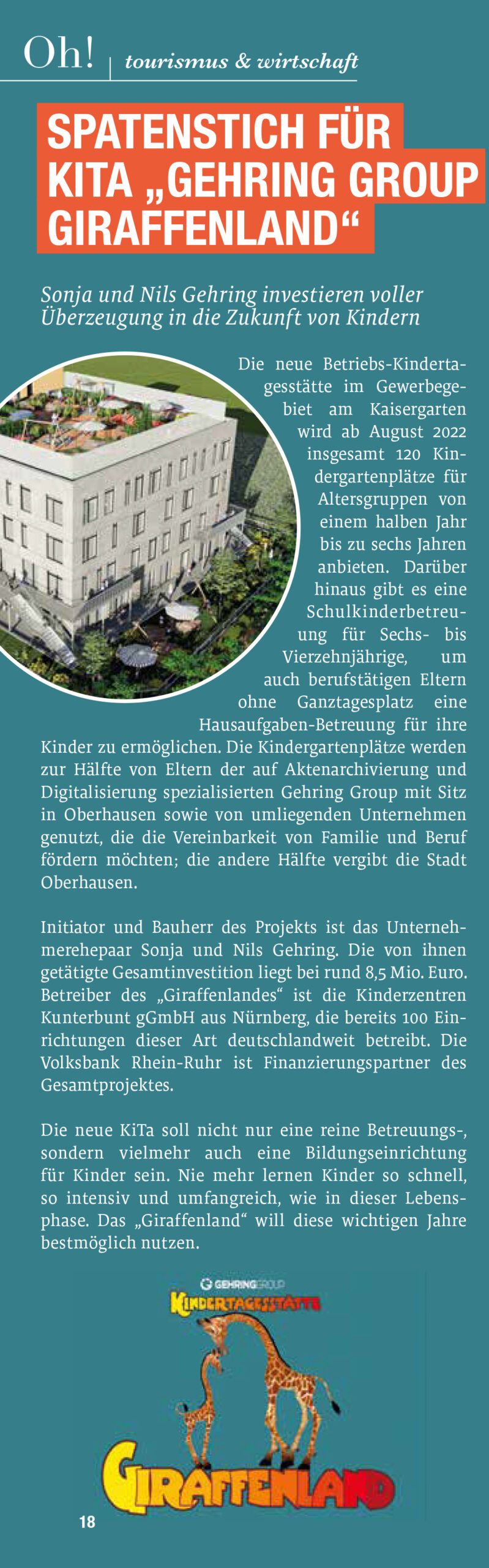 Oh! | tourismus & wirtschaft

SPATENSTICH FÜR KITA „GEHRING GROUP GIRAFFENLAND“

Sonja und Nils Gehring investieren voller Überzeugung in die Zukunft von Kindern

Die neue Betriebs-Kindertagesstätte im Gewerbegebiet am Kaisergarten wird ab August 2022 insgesamt 120 Kindergartenplätze für Altersgruppen von einem halben Jahr bis zu sechs Jahren anbieten. Darüber hinaus gibt es eine Schulkinderbetreuung für Sechs- bis Vierzehnjährige, um auch berufstätigen Eltern ohne Ganztagesplatz eine Hausaufgaben-Betreuung für ihre Kinder zu ermöglichen. Die Kindergartenplätze werden zur Hälfte von Eltern der auf Aktenarchivierung und Digitalisierung spezialisierten Gehring Group mit Sitz in Oberhausen sowie von umliegenden Unternehmen genutzt, die die Vereinbarkeit von Familie und Beruf fördern möchten; die andere Hälfte vergibt die Stadt Oberhausen.

Initiator und Bauherr des Projekts ist das Unternehmerehepaar Sonja und Nils Gehring. Die von ihnen getätigte Gesamtinvestition liegt bei rund 8,5 Mio. Euro. Betreiber des „Giraffenlandes“ ist die Kinderzentren Kunterbunt gGmbH aus Nürnberg, die bereits 100 Einrichtungen dieser Art deutschlandweit betreibt. Die Volksbank Rhein-Ruhr ist Finanzierungspartner des Gesamtprojektes.

Die neue KiTa soll nicht nur eine reine Betreuungs-, sondern vielmehr auch eine Bildungseinrichtung für Kinder sein. Nie mehr lernen Kinder so schnell, so intensiv und umfangreich, wie in dieser Lebensphase. Das „Giraffenland“ will diese wichtigen Jahre bestmöglich nutzen.

GEHRINGGROUP
KINDERTAGESSTÄTTE
GIRAFFENLAND

18